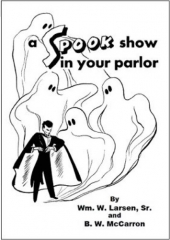 a SPOOK show in your parlor

By
Wm. W. Larsen, Sr.
and
B. W. McCarron